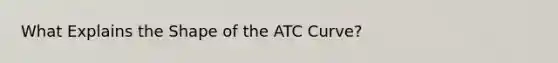 What Explains the Shape of the ATC Curve?